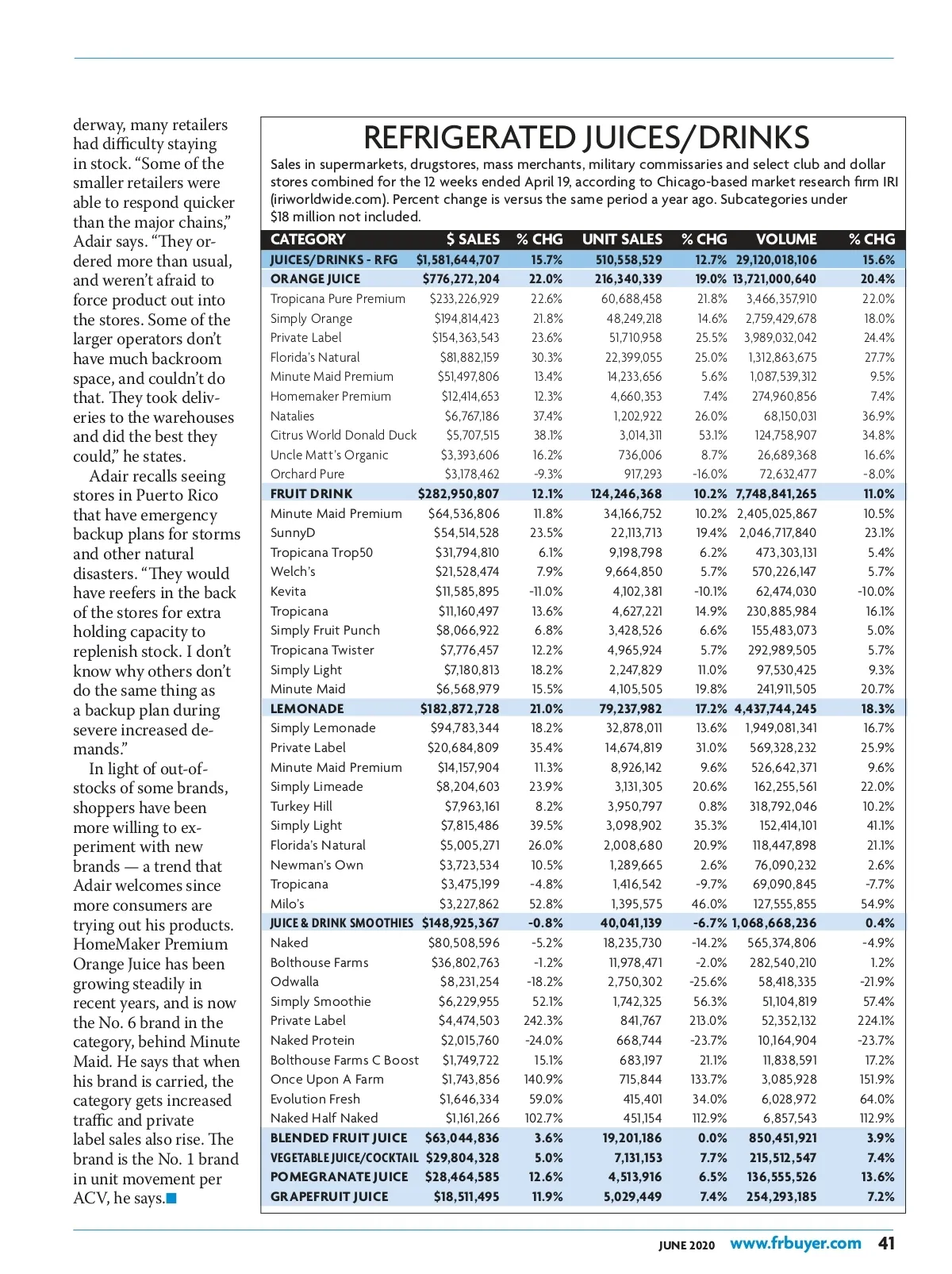 derway, many retailers had difficulty staying in stock. “Some of the smaller retailers were able to respond quicker than the major chains,” Adair says. “They ordered more than usual, and weren’t afraid to force product out into the stores. Some of the larger operators don’t have much backroom space, and couldn’t do that. They took deliveries to the warehouses and did the best they could,” he states.

Adair recalls seeing stores in Puerto Rico that have emergency backup plans for storms and other natural disasters. “They would have reefers in the back of the stores for extra holding capacity to replenish stock. I don’t know why others don’t do the same thing as a backup plan during severe increased demands.”

In light of out-of-stocks of some brands, shoppers have been more willing to experiment with new brands — a trend that Adair welcomes since more consumers are trying out his products. HomeMaker Premium Orange Juice has been growing steadily in recent years, and is now the No. 6 brand in the category, behind Minute Maid. He says that when his brand is carried, the category gets increased traffic and private label sales also rise. The brand is the No. 1 brand in unit movement per ACV, he says.■

REFRIGERATED JUICES/DRINKS

Sales in supermarkets, drugstores, mass merchants, military commissaries and select club and dollar stores combined for the 12 weeks ended April 19, according to Chicago-based market research firm IRI (iriworldwide.com). Percent change is versus the same period a year ago. Subcategories under $18 million not included.

| CATEGORY | $ SALES | % CHG | UNIT SALES | % CHG | VOLUME | % CHG |
|---|---|---|---|---|---|---|
| JUICES/DRINKS - RFG | $1,581,644,707 | 15.7% | 510,558,529 | 12.7% | 29,120,018,106 | 15.6% |
| ORANGE JUICE | $776,272,204 | 22.0% | 216,340,339 | 19.0% | 13,721,000,640 | 20.4% |
| Tropicana Pure Premium | $233,226,929 | 22.6% | 60,688,458 | 21.8% | 3,466,357,910 | 22.0% |
| Simply Orange | $194,814,423 | 21.8% | 48,249,218 | 14.6% | 2,759,429,678 | 18.0% |
| Private Label | $154,363,543 | 23.6% | 51,710,958 | 25.5% | 3,989,032,042 | 24.4% |
| Florida’s Natural | $81,882,159 | 30.3% | 22,399,055 | 25.0% | 1,312,863,675 | 27.7% |
| Minute Maid Premium | $51,497,806 | 13.4% | 14,233,656 | 5.6% | 1,087,539,312 | 9.5% |
| Homemaker Premium | $12,414,653 | 12.3% | 4,660,353 | 7.4% | 274,960,856 | 7.4% |
| Natalies | $6,767,186 | 37.4% | 1,202,922 | 26.0% | 68,150,031 | 36.9% |
| Citrus World Donald Duck | $5,707,515 | 38.1% | 3,014,311 | 53.1% | 124,758,907 | 34.8% |
| Uncle Matt’s Organic | $3,393,606 | 16.2% | 736,006 | 8.7% | 26,689,368 | 16.6% |
| Orchard Pure | $3,178,462 | -9.3% | 917,293 | -16.0% | 72,632,477 | -8.0% |
| FRUIT DRINK | $282,950,807 | 12.1% | 124,246,368 | 10.2% | 7,748,841,265 | 11.0% |
| Minute Maid Premium | $64,536,806 | 11.8% | 34,166,752 | 10.2% | 2,405,025,867 | 10.5% |
| SunnyD | $54,514,528 | 23.5% | 22,113,713 | 19.4% | 2,046,717,840 | 23.1% |
| Tropicana Trop50 | $31,794,810 | 6.1% | 9,198,798 | 6.2% | 473,303,131 | 5.4% |
| Welch’s | $21,528,474 | 7.9% | 9,664,850 | 5.7% | 570,226,147 | 5.7% |
| Kevita | $11,585,895 | -11.0% | 4,102,381 | -10.1% | 62,474,030 | -10.0% |
| Tropicana | $11,160,497 | 13.6% | 4,627,221 | 14.9% | 230,885,984 | 16.1% |
| Simply Fruit Punch | $8,066,922 | 6.8% | 3,428,526 | 6.6% | 155,483,073 | 5.0% |
| Tropicana Twister | $7,776,457 | 12.2% | 4,965,924 | 5.7% | 292,989,505 | 5.7% |
| Simply Light | $7,180,813 | 18.2% | 2,247,829 | 11.0% | 97,530,425 | 9.3% |
| Minute Maid | $6,568,979 | 15.5% | 4,105,505 | 19.8% | 241,911,505 | 20.7% |
| LEMONADE | $182,872,728 | 21.0% | 79,237,982 | 17.2% | 4,437,744,245 | 18.3% |
| Simply Lemonade | $94,783,344 | 18.2% | 32,878,011 | 13.6% | 1,949,081,341 | 16.7% |
| Private Label | $20,684,809 | 35.4% | 14,674,819 | 31.0% | 569,328,232 | 25.9% |
| Minute Maid Premium | $14,157,904 | 11.3% | 8,926,142 | 9.6% | 526,642,371 | 9.6% |
| Simply Limeade | $8,204,603 | 23.9% | 3,131,305 | 20.6% | 162,255,561 | 22.0% |
| Turkey Hill | $7,963,161 | 8.2% | 3,950,797 | 0.8% | 318,792,046 | 10.2% |
| Simply Light | $7,815,486 | 39.5% | 3,098,902 | 35.3% | 152,414,101 | 41.1% |
| Florida’s Natural | $5,005,271 | 26.0% | 2,008,680 | 20.9% | 118,447,898 | 21.1% |
| Newman’s Own | $3,723,534 | 10.5% | 1,289,665 | 2.6% | 76,090,232 | 2.6% |
| Tropicana | $3,475,199 | -4.8% | 1,416,542 | -9.7% | 69,090,845 | -7.7% |
| Milo’s | $3,227,862 | 52.8% | 1,395,575 | 46.0% | 127,555,855 | 54.9% |
| JUICE & DRINK SMOOTHIES | $148,925,367 | -0.8% | 40,041,139 | -6.7% | 1,068,668,236 | 0.4% |
| Naked | $80,508,596 | -5.2% | 18,235,730 | -14.2% | 565,374,806 | -4.9% |
| Bolthouse Farms | $36,802,763 | -1.2% | 11,978,471 | -2.0% | 282,540,210 | 1.2% |
| Odwalla | $8,231,254 | -18.2% | 2,750,302 | -25.6% | 58,418,335 | -21.9% |
| Simply Smoothie | $6,229,955 | 52.1% | 1,742,325 | 56.3% | 51,104,819 | 57.4% |
| Private Label | $4,474,503 | 242.3% | 841,767 | 213.0% | 52,352,132 | 224.1% |
| Naked Protein | $2,015,760 | -24.0% | 668,744 | -23.7% | 10,164,904 | -23.7% |
| Bolthouse Farms C Boost | $1,749,722 | 15.1% | 683,197 | 21.1% | 11,838,591 | 17.2% |
| Once Upon A Farm | $1,743,856 | 140.9% | 715,844 | 133.7% | 3,085,928 | 151.9% |
| Evolution Fresh | $1,646,334 | 59.0% | 415,401 | 34.0% | 6,028,972 | 64.0% |
| Naked Half Naked | $1,161,266 | 102.7% | 451,154 | 112.9% | 6,857,543 | 112.9% |
| BLENDED FRUIT JUICE | $63,044,836 | 3.6% | 19,201,186 | 0.0% | 850,451,921 | 3.9% |
| VEGETABLE JUICE/COCKTAIL | $29,804,328 | 5.0% | 7,131,153 | 7.7% | 215,512,547 | 7.4% |
| POMEGRANATE JUICE | $28,464,585 | 12.6% | 4,513,916 | 6.5% | 136,555,526 | 13.6% |
| GRAPEFRUIT JUICE | $18,511,495 | 11.9% | 5,029,449 | 7.4% | 254,293,185 | 7.2% |

JUNE 2020 www.frbuyer.com 41